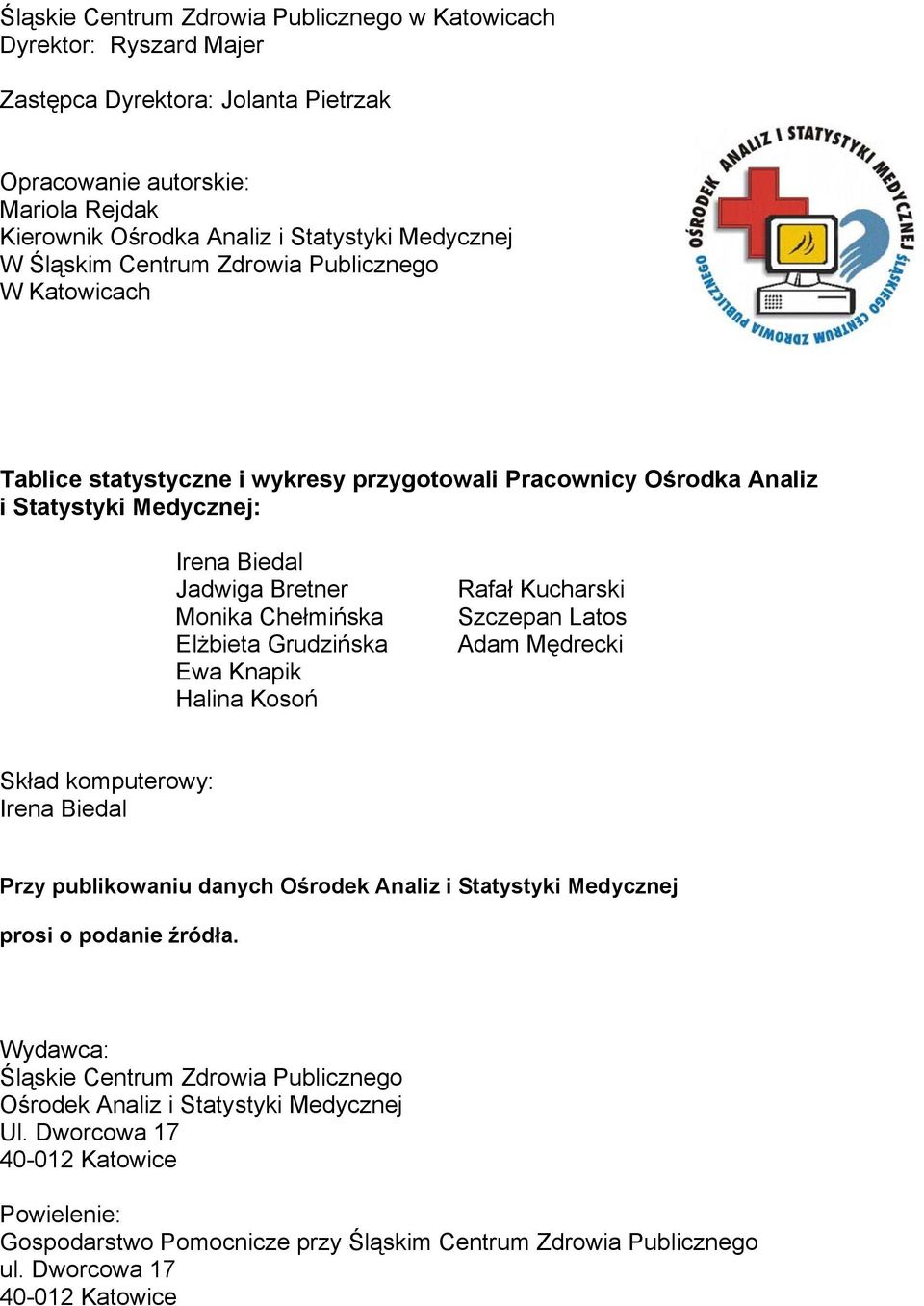 Śląskie Centrum Zdrowia Publicznego w Katowicach
Dyrektor: Ryszard Majer

Zastępca Dyrektora: Jolanta Pietrzak

Opracowanie autorskie:
Mariola Rejdak
Kierownik Ośrodka Analiz i Statystyki Medycznej
W Śląskim Centrum Zdrowia Publicznego
W Katowicach

OŚRODEK ANALIZ I STATYSTYKI MEDYCZNEJ ŚLĄSKIEGO CENTRUM ZDROWIA PUBLICZNEGO

Tablice statystyczne i wykresy przygotowali Pracownicy Ośrodka Analiz i Statystyki Medycznej:

Irena Biedal
Jadwiga Bretner
Monika Chełmińska
Elżbieta Grudzińska
Ewa Knapik
Halina Kosoń

Rafał Kucharski
Szczepan Latos
Adam Mędrecki

Skład komputerowy:
Irena Biedal

Przy publikowaniu danych Ośrodek Analiz i Statystyki Medycznej

prosi o podanie źródła.

Wydawca:
Śląskie Centrum Zdrowia Publicznego
Ośrodek Analiz i Statystyki Medycznej
Ul. Dworcowa 17
40-012 Katowice

Powielenie:
Gospodarstwo Pomocnicze przy Śląskim Centrum Zdrowia Publicznego
ul. Dworcowa 17
40-012 Katowice